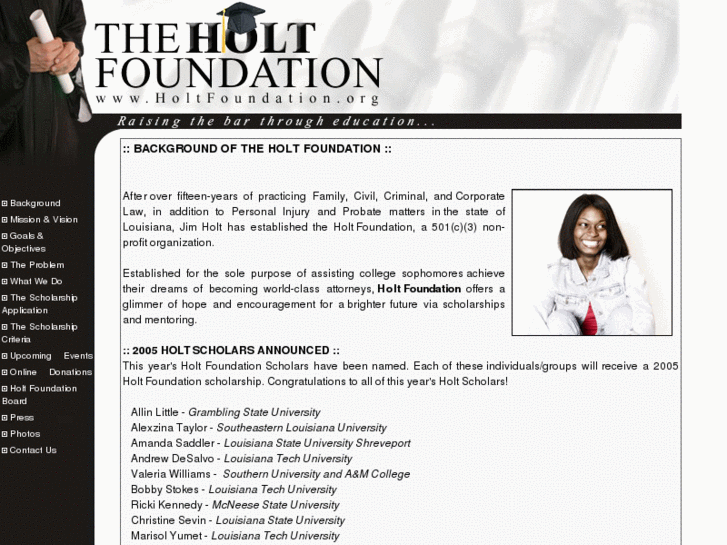 THE HOLT FOUNDATION
www.HoltFoundation.org

Raising the bar through education...

Background
Mission & Vision
Goals & Objectives
The Problem
What We Do
The Scholarship Application
The Scholarship Criteria
Upcoming Events
Online Donations
Holt Foundation Board
Press
Photos
Contact Us

:: BACKGROUND OF THE HOLT FOUNDATION ::

After over fifteen-years of practicing Family, Civil, Criminal, and Corporate Law, in addition to Personal Injury and Probate matters in the state of Louisiana, Jim Holt has established the Holt Foundation, a 501(c)(3) non-profit organization.

Established for the sole purpose of assisting college sophomores achieve their dreams of becoming world-class attorneys, Holt Foundation offers a glimmer of hope and encouragement for a brighter future via scholarships and mentoring.

:: 2005 HOLT SCHOLARS ANNOUNCED ::
This year's Holt Foundation Scholars have been named. Each of these individuals/groups will receive a 2005 Holt Foundation scholarship. Congratulations to all of this year's Holt Scholars!

Allin Little - Grambling State University
Alexzina Taylor - Southeastern Louisiana University
Amanda Saddler - Louisiana State University Shreveport
Andrew DeSalvo - Louisiana Tech University
Valeria Williams - Southern University and A&M College
Bobby Stokes - Louisiana Tech University
Ricki Kennedy - McNeese State University
Christine Sevin - Louisiana State University
Marisol Yumet - Louisiana Tech University